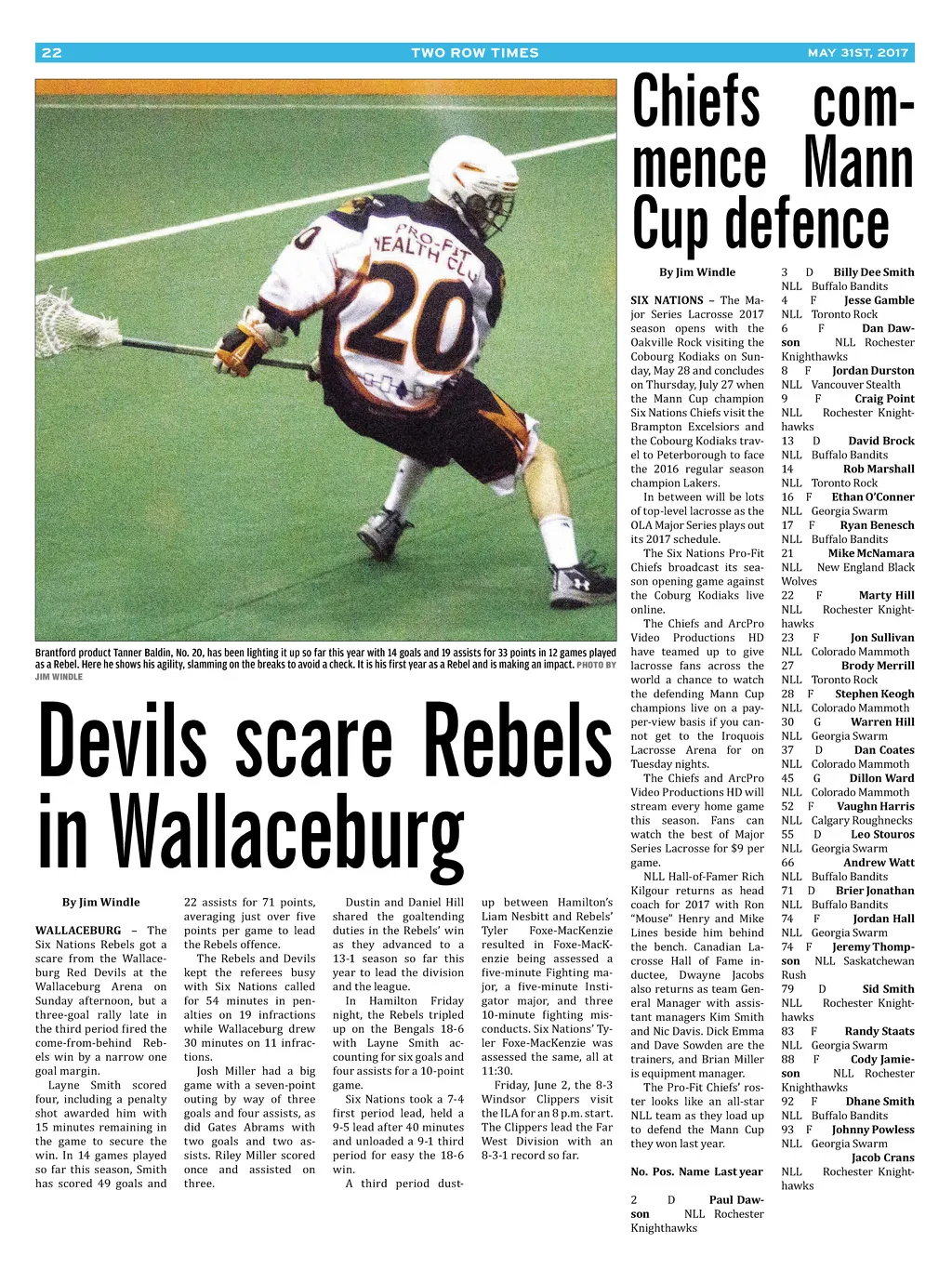 22 TWO ROW TIMES MAY 31ST, 2017

PRO-FIT HEALTH CLU 20

Brantford product Tanner Baldin, No. 20, has been lighting it up so far this year with 14 goals and 19 assists for 33 points in 12 games played as a Rebel. Here he shows his agility, slamming on the breaks to avoid a check. It is his first year as a Rebel and is making an impact. PHOTO BY JIM WINDLE

Devils scare Rebels in Wallaceburg

By Jim Windle

WALLACEBURG – The Six Nations Rebels got a scare from the Wallaceburg Red Devils at the Wallaceburg Arena on Sunday afternoon, but a three-goal rally late in the third period fired the come-from-behind Rebels win by a narrow one goal margin.

Layne Smith scored four, including a penalty shot awarded him with 15 minutes remaining in the game to secure the win. In 14 games played so far this season, Smith has scored 49 goals and 22 assists for 71 points, averaging just over five points per game to lead the Rebels offence.

The Rebels and Devils kept the referees busy with Six Nations called for 54 minutes in penalties on 19 infractions while Wallaceburg drew 30 minutes on 11 infractions.

Josh Miller had a big game with a seven-point outing by way of three goals and four assists, as did Gates Abrams with two goals and two assists. Riley Miller scored once and assisted on three.

Dustin and Daniel Hill shared the goaltending duties in the Rebels' win as they advanced to a 13-1 season so far this year to lead the division and the league.

In Hamilton Friday night, the Rebels tripled up on the Bengals 18-6 with Layne Smith accounting for six goals and four assists for a 10-point game.

Six Nations took a 7-4 first period lead, held a 9-5 lead after 40 minutes and unloaded a 9-1 third period for easy the 18-6 win.

A third period dust-up between Hamilton's Liam Nesbitt and Rebels' Tyler Foxe-MacKenzie resulted in Foxe-MacKenzie being assessed a five-minute Fighting major, a five-minute Instigator major, and three 10-minute fighting misconducts. Six Nations' Tyler Foxe-MacKenzie was assessed the same, all at 11:30.

Friday, June 2, the 8-3 Windsor Clippers visit the ILA for an 8 p.m. start. The Clippers lead the Far West Division with an 8-3-1 record so far.

Chiefs commence Mann Cup defence

By Jim Windle

SIX NATIONS – The Major Series Lacrosse 2017 season opens with the Oakville Rock visiting the Cobourg Kodiaks on Sunday, May 28 and concludes on Thursday, July 27 when the Mann Cup champion Six Nations Chiefs visit the Brampton Excelsiors and the Cobourg Kodiaks travel to Peterborough to face the 2016 regular season champion Lakers.

In between will be lots of top-level lacrosse as the OLA Major Series plays out its 2017 schedule.

The Six Nations Pro-Fit Chiefs broadcast its season opening game against the Coburg Kodiaks live online.

The Chiefs and ArcPro Video Productions HD have teamed up to give lacrosse fans across the world a chance to watch the defending Mann Cup champions live on a pay-per-view basis if you cannot get to the Iroquois Lacrosse Arena for on Tuesday nights.

The Chiefs and ArcPro Video Productions HD will stream every home game this season. Fans can watch the best of Major Series Lacrosse for $9 per game.

NLL Hall-of-Famer Rich Kilgour returns as head coach for 2017 with Ron "Mouse" Henry and Mike Lines beside him behind the bench. Canadian Lacrosse Hall of Fame inductee, Dwayne Jacobs also returns as team General Manager with assistant managers Kim Smith and Nic Davis. Dick Emma and Dave Sowden are the trainers, and Brian Miller is equipment manager.

The Pro-Fit Chiefs' roster looks like an all-star NLL team as they load up to defend the Mann Cup they won last year.

No. Pos. Name Last year

2 D Paul Dawson NLL Rochester Knighthawks
3 D Billy Dee Smith NLL Buffalo Bandits
4 F Jesse Gamble NLL Toronto Rock
6 F Dan Dawson NLL Rochester Knighthawks
8 F Jordan Durston NLL Vancouver Stealth
9 F Craig Point NLL Rochester Knighthawks
13 D David Brock NLL Buffalo Bandits
14 Rob Marshall NLL Toronto Rock
16 F Ethan O'Conner NLL Georgia Swarm
17 F Ryan Benesch NLL Buffalo Bandits
21 Mike McNamara NLL New England Black Wolves
22 F Marty Hill NLL Rochester Knighthawks
23 F Jon Sullivan NLL Colorado Mammoth
27 Brody Merrill NLL Toronto Rock
28 F Stephen Keogh NLL Colorado Mammoth
30 G Warren Hill NLL Georgia Swarm
37 D Dan Coates NLL Colorado Mammoth
45 G Dillon Ward NLL Colorado Mammoth
52 F Vaughn Harris NLL Calgary Roughnecks
55 D Leo Stouros NLL Georgia Swarm
66 Andrew Watt NLL Buffalo Bandits
71 D Brier Jonathan NLL Buffalo Bandits
74 F Jordan Hall NLL Georgia Swarm
74 F Jeremy Thompson NLL Saskatchewan Rush
79 D Sid Smith NLL Rochester Knighthawks
83 F Randy Staats NLL Georgia Swarm
88 F Cody Jamieson NLL Rochester Knighthawks
92 F Dhane Smith NLL Buffalo Bandits
93 F Johnny Powless NLL Georgia Swarm
Jacob Crans NLL Rochester Knighthawks